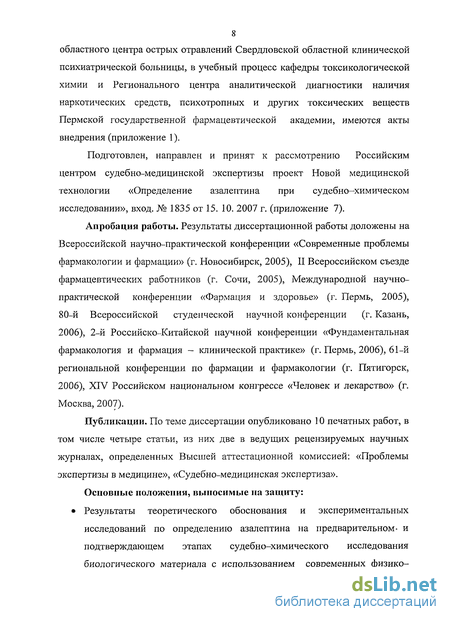 8

областного центра острых отравлений Свердловской областной клинической психиатрической больницы, в учебный процесс кафедры токсикологической химии и Регионального центра аналитической диагностики наличия наркотических средств, психотропных и других токсических веществ Пермской государственной фармацевтической академии, имеются акты внедрения (приложение 1).

Подготовлен, направлен и принят к рассмотрению Российским центром судебно-медицинской экспертизы проект Новой медицинской технологии «Определение азалептина при судебно-химическом исследовании», вход. № 1835 от 15. 10. 2007 г. (приложение 7).

Апробация работы. Результаты диссертационной работы доложены на Всероссийской научно-практической конференции «Современные проблемы фармакологии и фармации» (г. Новосибирск, 2005), II Всероссийском съезде фармацевтических работников (г. Сочи, 2005), Международной научно-практической конференции «Фармация и здоровье» (г. Пермь, 2005), 80-й Всероссийской студенческой научной конференции (г. Казань, 2006), 2-й Российско-Китайской научной конференции «Фундаментальная фармакология и фармация – клинической практике» (г. Пермь, 2006), 61-й региональной конференции по фармации и фармакологии (г. Пятигорск, 2006), XIV Российском национальном конгрессе «Человек и лекарство» (г. Москва, 2007).

Публикации. По теме диссертации опубликовано 10 печатных работ, в том числе четыре статьи, из них две в ведущих рецензируемых научных журналах, определенных Высшей аттестационной комиссией: «Проблемы экспертизы в медицине», «Судебно-медицинская экспертиза».

Основные положения, выносимые на защиту:

• Результаты теоретического обоснования и экспериментальных исследований по определению азалептина на предварительном и подтверждающем этапах судебно-химического исследования биологического материала с использованием современных физико-

dsLib.net
библиотека диссертаций